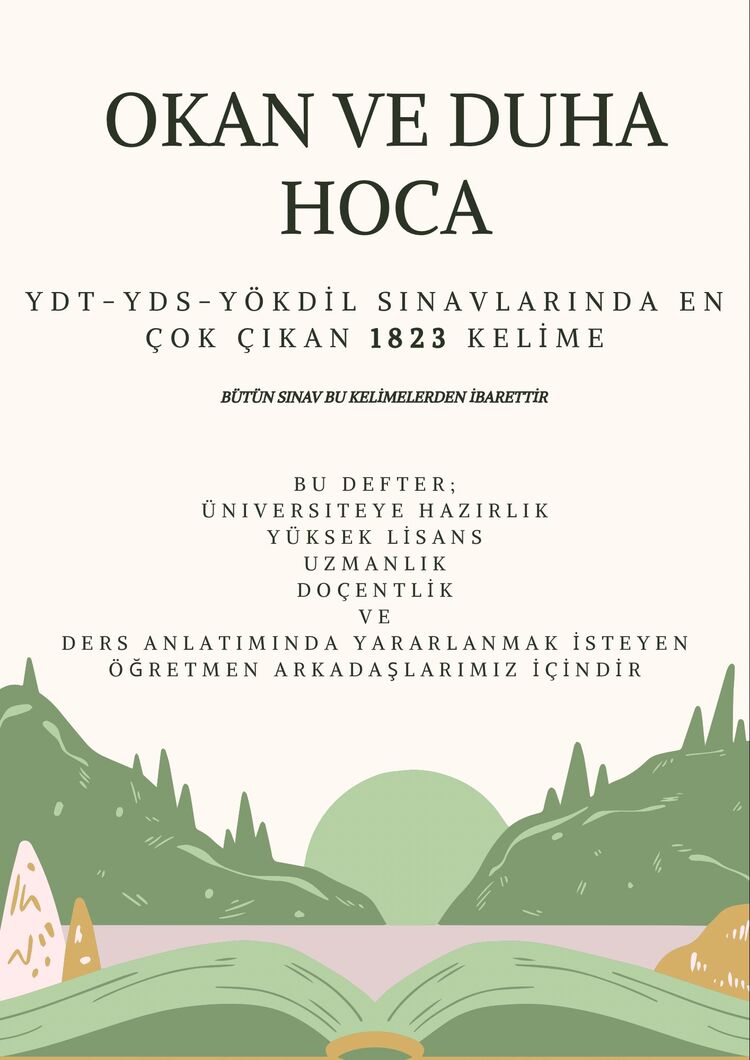 OKAN VE DUHA HOCA

YDT-YDS-YÖKDİL SINAVLARINDA EN ÇOK ÇIKAN 1823 KELİME

BÜTÜN SINAV BU KELİMELERDEN İBARETTİR

BU DEFTER;
ÜNİVERSİTEYE HAZIRLIK
YÜKSEK LİSANS
UZMANLIK
DOÇENTLİK
VE
DERS ANLATIMINDA YARARLANMAK İSTEYEN ÖĞRETMEN ARKADAŞLARIMIZ İÇİNDİR